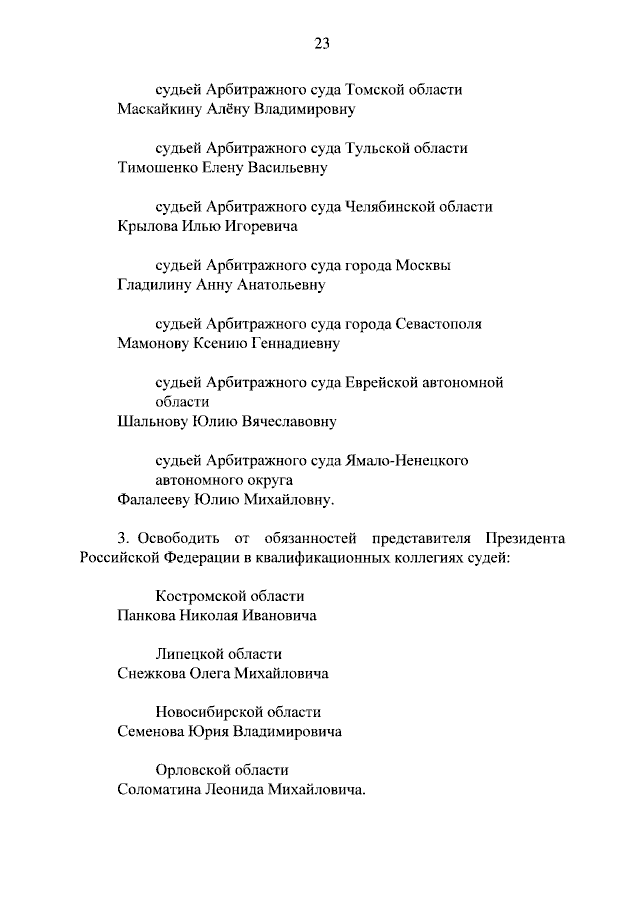 23

судьей Арбитражного суда Томской области
Маскайкину Алёну Владимировну

судьей Арбитражного суда Тульской области
Тимошенко Елену Васильевну

судьей Арбитражного суда Челябинской области
Крылова Илью Игоревича

судьей Арбитражного суда города Москвы
Гладилину Анну Анатольевну

судьей Арбитражного суда города Севастополя
Мамонову Ксению Геннадиевну

судьей Арбитражного суда Еврейской автономной области
Шальнову Юлию Вячеславовну

судьей Арбитражного суда Ямало-Ненецкого автономного округа
Фалалееву Юлию Михайловну.

3. Освободить от обязанностей представителя Президента Российской Федерации в квалификационных коллегиях судей:

Костромской области
Панкова Николая Ивановича

Липецкой области
Снежкова Олега Михайловича

Новосибирской области
Семенова Юрия Владимировича

Орловской области
Соломатина Леонида Михайловича.